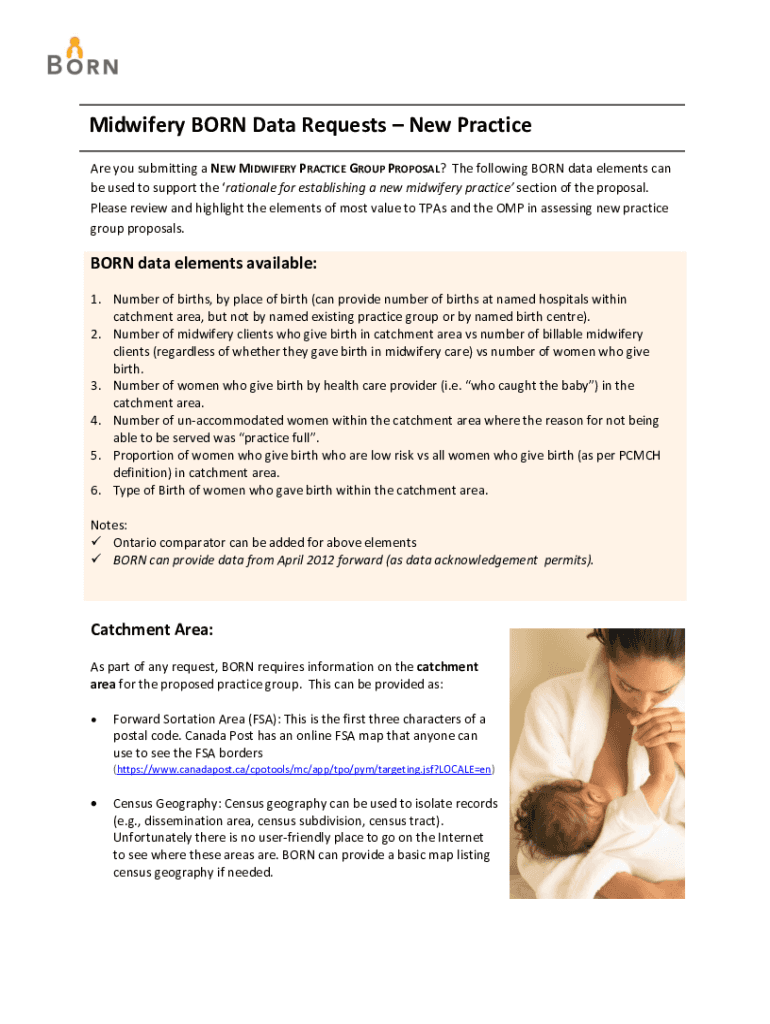 BORN

Midwifery BORN Data Requests – New Practice

Are you submitting a NEW MIDWIFERY PRACTICE GROUP PROPOSAL? The following BORN data elements can be used to support the 'rationale for establishing a new midwifery practice' section of the proposal. Please review and highlight the elements of most value to TPAs and the OMP in assessing new practice group proposals.

BORN data elements available:

1. Number of births, by place of birth (can provide number of births at named hospitals within catchment area, but not by named existing practice group or by named birth centre).
2. Number of midwifery clients who give birth in catchment area vs number of billable midwifery clients (regardless of whether they gave birth in midwifery care) vs number of women who give birth.
3. Number of women who give birth by health care provider (i.e. "who caught the baby") in the catchment area.
4. Number of un-accommodated women within the catchment area where the reason for not being able to be served was "practice full".
5. Proportion of women who give birth who are low risk vs all women who give birth (as per PCMCH definition) in catchment area.
6. Type of Birth of women who gave birth within the catchment area.

Notes:
✓ Ontario comparator can be added for above elements
✓ BORN can provide data from April 2012 forward (as data acknowledgement permits).

Catchment Area:

As part of any request, BORN requires information on the catchment area for the proposed practice group. This can be provided as:

• Forward Sortation Area (FSA): This is the first three characters of a postal code. Canada Post has an online FSA map that anyone can use to see the FSA borders (https://www.canadapost.ca/cpotools/mc/app/tpo/pym/targeting.jsf?LOCALE=en)

• Census Geography: Census geography can be used to isolate records (e.g., dissemination area, census subdivision, census tract). Unfortunately there is no user-friendly place to go on the Internet to see where these areas are. BORN can provide a basic map listing census geography if needed.